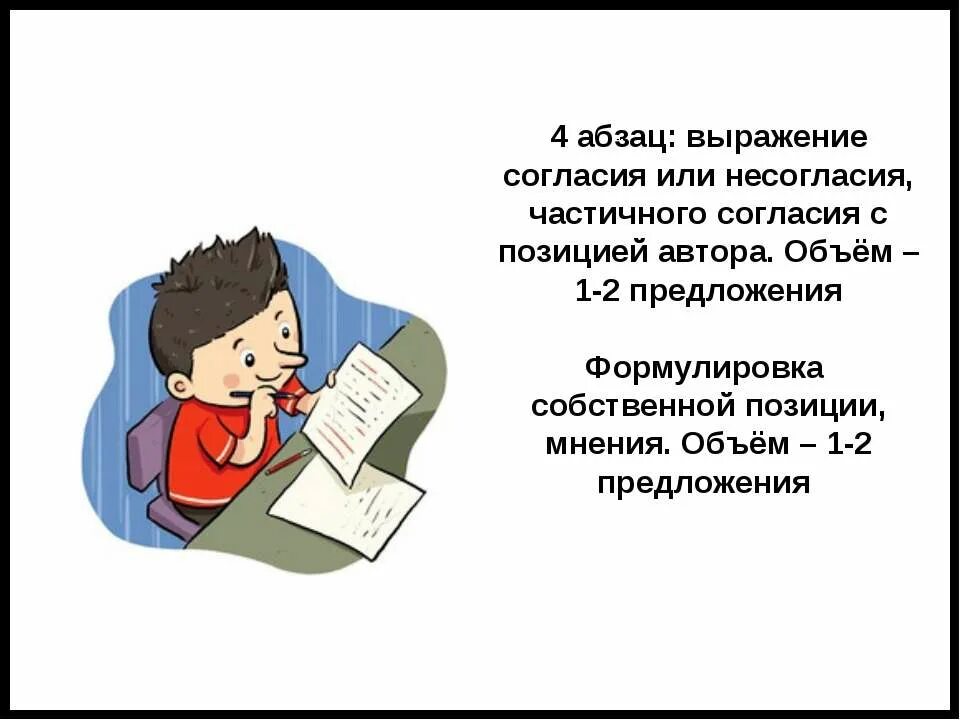 4 абзац: выражение согласия или несогласия, частичного согласия с позицией автора. Объём – 1-2 предложения

Формулировка собственной позиции, мнения. Объём – 1-2 предложения